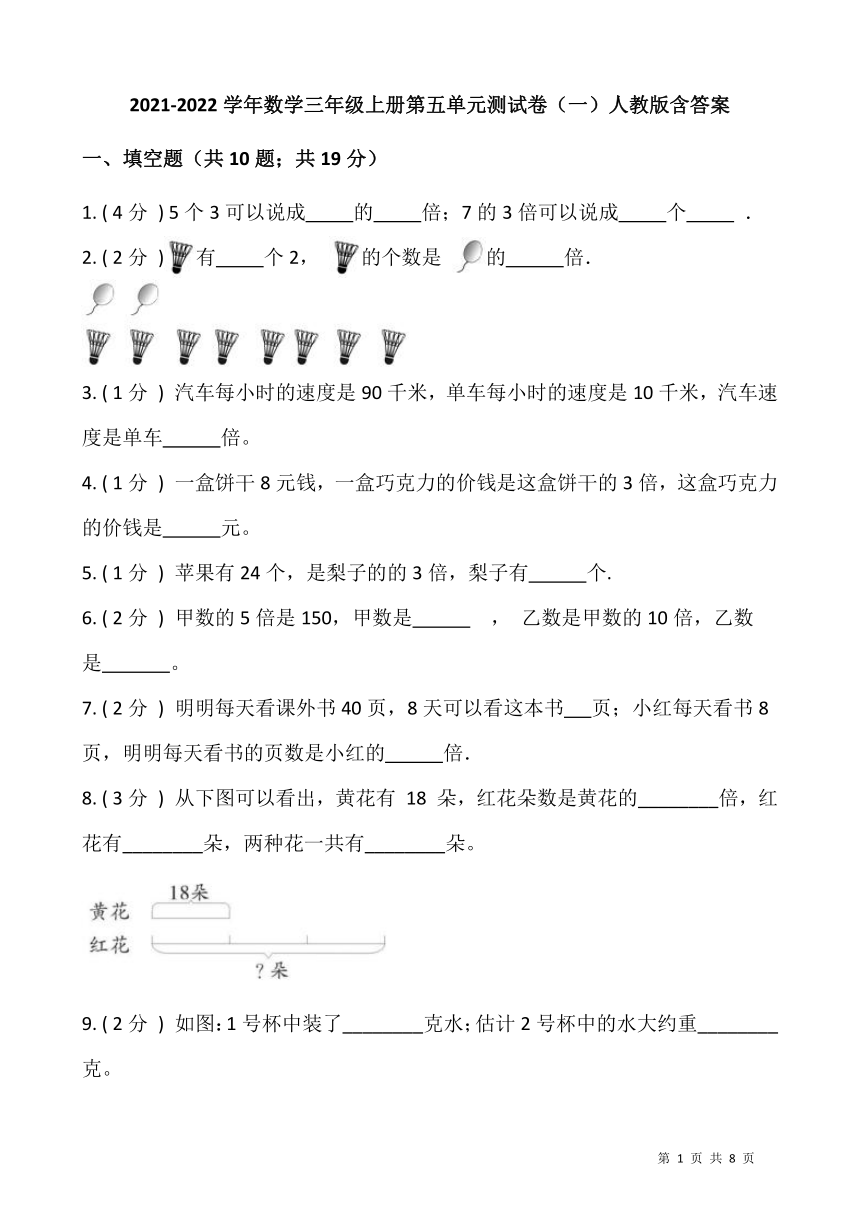 2021-2022 学年数学三年级上册第五单元测试卷（一）人教版含答案

一、填空题（共 10 题；共 19 分）

1. ( 4 分 ) 5 个 3 可以说成_____的_____倍；7 的 3 倍可以说成_____个_____ .

2. ( 2 分 ) 有_____个 2， 的个数是 的______倍.

3. ( 1 分 ) 汽车每小时的速度是 90 千米，单车每小时的速度是 10 千米，汽车速度是单车______倍。

4. ( 1 分 ) 一盒饼干 8 元钱，一盒巧克力的价钱是这盒饼干的 3 倍，这盒巧克力的价钱是______元。

5. ( 1 分 ) 苹果有 24 个，是梨子的的 3 倍，梨子有______个.

6. ( 2 分 ) 甲数的 5 倍是 150，甲数是______ ， 乙数是甲数的 10 倍，乙数是_______。

7. ( 2 分 ) 明明每天看课外书 40 页，8 天可以看这本书___页；小红每天看书 8 页，明明每天看书的页数是小红的______倍.

8. ( 3 分 ) 从下图可以看出，黄花有 18 朵，红花朵数是黄花的________倍，红花有________朵，两种花一共有________朵。

18朵
黄花
红花
?朵

9. ( 2 分 ) 如图：1 号杯中装了________克水；估计 2 号杯中的水大约重________克。

第 1 页 共 8 页